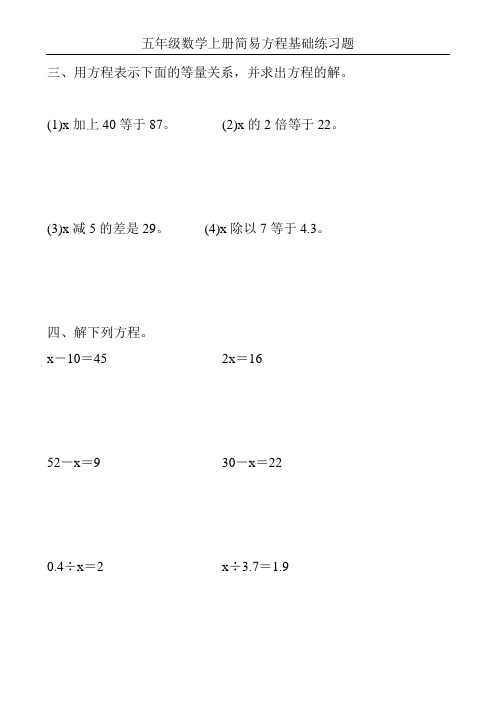 五年级数学上册简易方程基础练习题

三、用方程表示下面的等量关系，并求出方程的解。

(1)x 加上 40 等于 87。

(2)x 的 2 倍等于 22。

(3)x 减 5 的差是 29。

(4)x 除以 7 等于 4.3。

四、解下列方程。

$x-10=45$

$2x=16$

$52-x=9$

$30-x=22$

$0.4\div x=2$

$x\div 3.7=1.9$